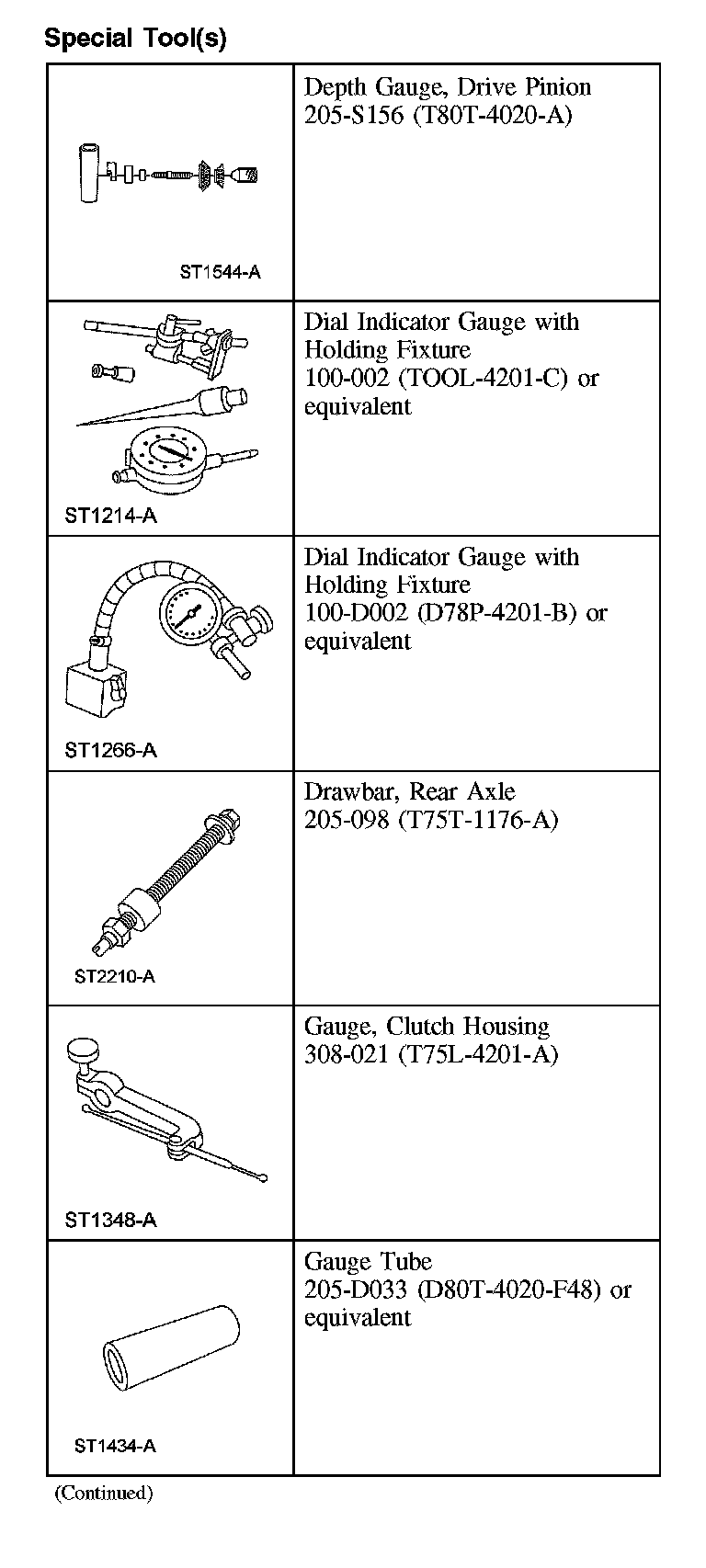 Special Tool(s)

| | |
|---|---|
| ST1544-A | Depth Gauge, Drive Pinion 205-S156 (T80T-4020-A) |
| ST1214-A | Dial Indicator Gauge with Holding Fixture 100-002 (TOOL-4201-C) or equivalent |
| ST1266-A | Dial Indicator Gauge with Holding Fixture 100-D002 (D78P-4201-B) or equivalent |
| ST2210-A | Drawbar, Rear Axle 205-098 (T75T-1176-A) |
| ST1348-A | Gauge, Clutch Housing 308-021 (T75L-4201-A) |
| ST1434-A | Gauge Tube 205-D033 (D80T-4020-F48) or equivalent |

(Continued)